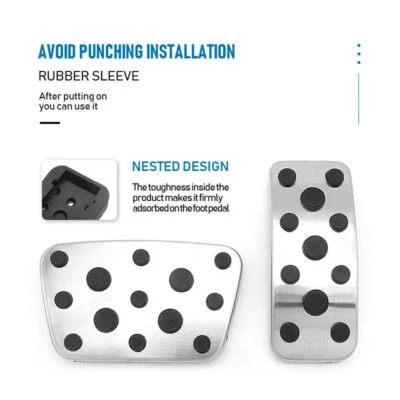 AVOID PUNCHING INSTALLATION

RUBBER SLEEVE

After putting on you can use it

NESTED DESIGN

The toughness inside the product makes it firmly adsorbed on the foot pedal